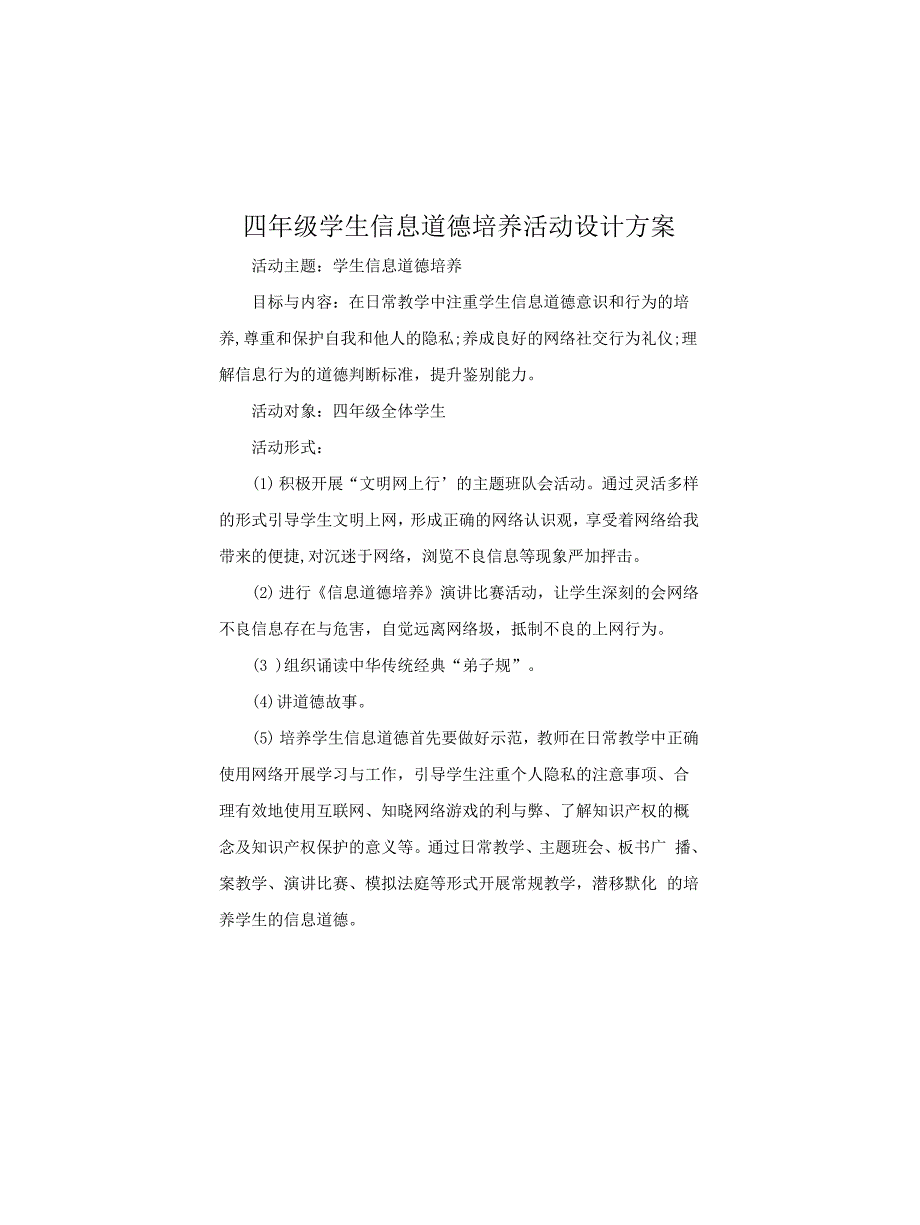 四年级学生信息道德培养活动设计方案

活动主题：学生信息道德培养

目标与内容：在日常教学中注重学生信息道德意识和行为的培养,尊重和保护自我和他人的隐私;养成良好的网络社交行为礼仪;理解信息行为的道德判断标准，提升鉴别能力。

活动对象：四年级全体学生

活动形式：

(1)积极开展“文明网上行’的主题班队会活动。通过灵活多样的形式引导学生文明上网，形成正确的网络认识观，享受着网络给我带来的便捷,对沉迷于网络，浏览不良信息等现象严加抨击。

(2)进行《信息道德培养》演讲比赛活动，让学生深刻的会网络不良信息存在与危害，自觉远离网络圾，抵制不良的上网行为。

(3 )组织诵读中华传统经典“弟子规”。

(4)讲道德故事。

(5)培养学生信息道德首先要做好示范，教师在日常教学中正确使用网络开展学习与工作，引导学生注重个人隐私的注意事项、合理有效地使用互联网、知晓网络游戏的利与弊、了解知识产权的概念及知识产权保护的意义等。通过日常教学、主题班会、板书广 播、案教学、演讲比赛、模拟法庭等形式开展常规教学，潜移默化 的培养学生的信息道德。